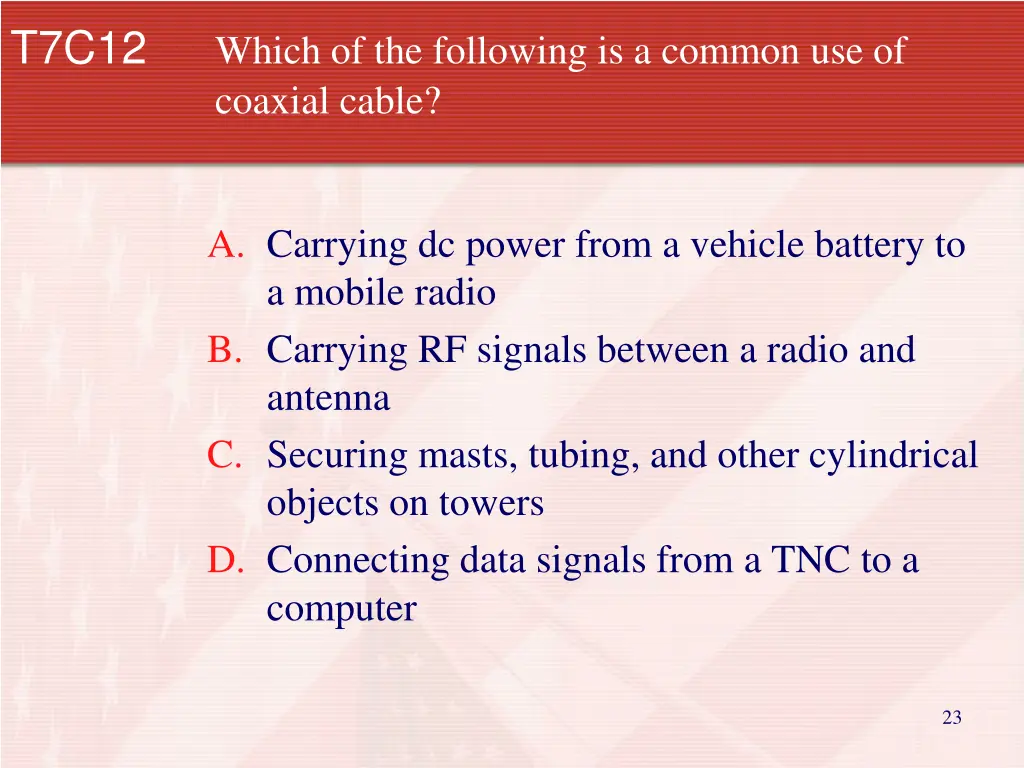 T7C12 Which of the following is a common use of coaxial cable?

A. Carrying dc power from a vehicle battery to a mobile radio
B. Carrying RF signals between a radio and antenna
C. Securing masts, tubing, and other cylindrical objects on towers
D. Connecting data signals from a TNC to a computer

23